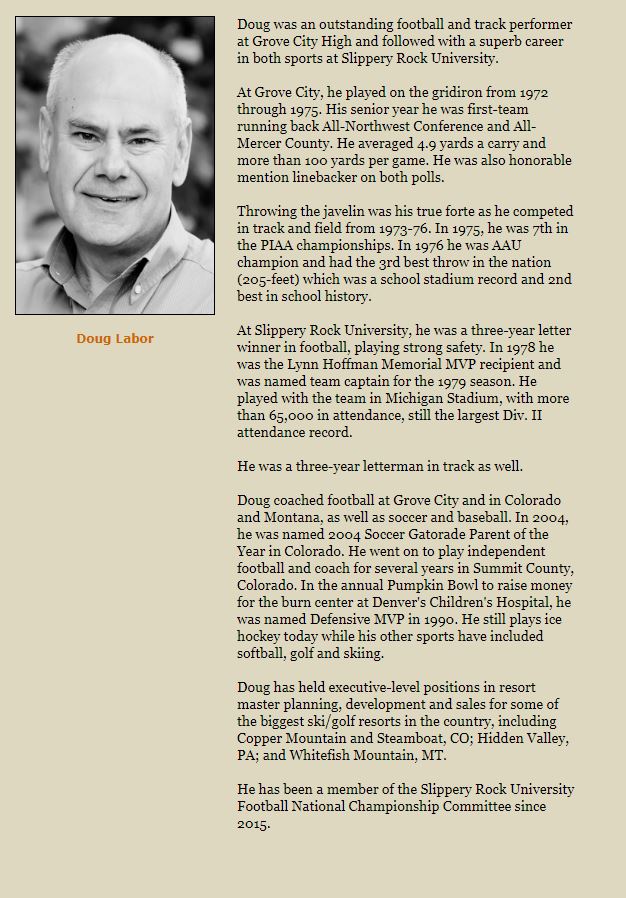 Doug Labor

Doug was an outstanding football and track performer at Grove City High and followed with a superb career in both sports at Slippery Rock University.

At Grove City, he played on the gridiron from 1972 through 1975. His senior year he was first-team running back All-Northwest Conference and All-Mercer County. He averaged 4.9 yards a carry and more than 100 yards per game. He was also honorable mention linebacker on both polls.

Throwing the javelin was his true forte as he competed in track and field from 1973-76. In 1975, he was 7th in the PIAA championships. In 1976 he was AAU champion and had the 3rd best throw in the nation (205-feet) which was a school stadium record and 2nd best in school history.

At Slippery Rock University, he was a three-year letter winner in football, playing strong safety. In 1978 he was the Lynn Hoffman Memorial MVP recipient and was named team captain for the 1979 season. He played with the team in Michigan Stadium, with more than 65,000 in attendance, still the largest Div. II attendance record.

He was a three-year letterman in track as well.

Doug coached football at Grove City and in Colorado and Montana, as well as soccer and baseball. In 2004, he was named 2004 Soccer Gatorade Parent of the Year in Colorado. He went on to play independent football and coach for several years in Summit County, Colorado. In the annual Pumpkin Bowl to raise money for the burn center at Denver's Children's Hospital, he was named Defensive MVP in 1990. He still plays ice hockey today while his other sports have included softball, golf and skiing.

Doug has held executive-level positions in resort master planning, development and sales for some of the biggest ski/golf resorts in the country, including Copper Mountain and Steamboat, CO; Hidden Valley, PA; and Whitefish Mountain, MT.

He has been a member of the Slippery Rock University Football National Championship Committee since 2015.